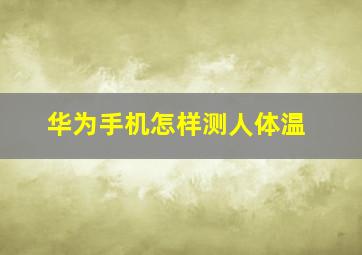 华为手机怎样测人体温